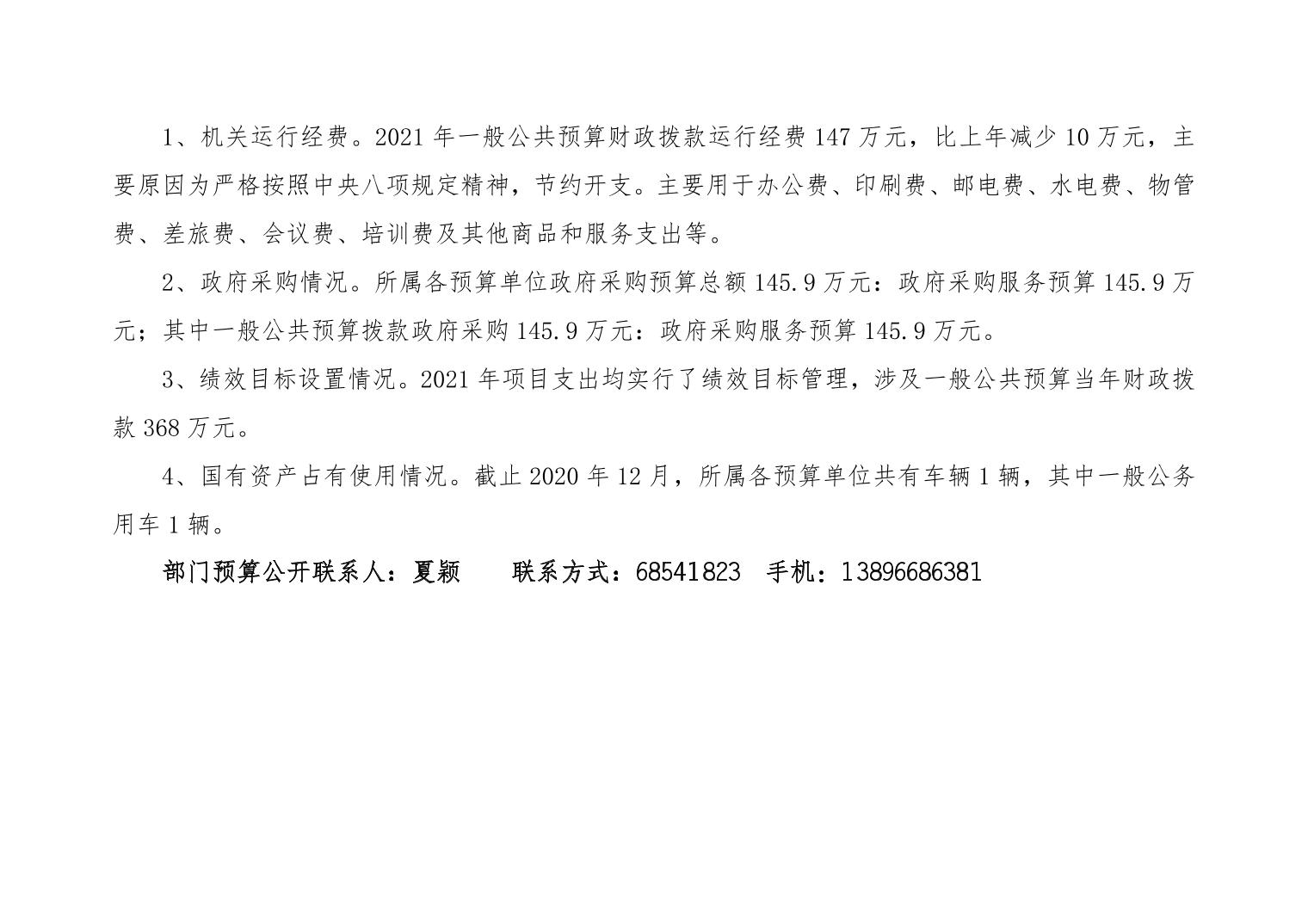 1、机关运行经费。2021年一般公共预算财政拨款运行经费147万元，比上年减少10万元，主要原因为严格按照中央八项规定精神，节约开支。主要用于办公费、印刷费、邮电费、水电费、物管费、差旅费、会议费、培训费及其他商品和服务支出等。

2、政府采购情况。所属各预算单位政府采购预算总额145.9万元：政府采购服务预算145.9万元；其中一般公共预算拨款政府采购145.9万元：政府采购服务预算145.9万元。

3、绩效目标设置情况。2021年项目支出均实行了绩效目标管理，涉及一般公共预算当年财政拨款368万元。

4、国有资产占有使用情况。截止2020年12月，所属各预算单位共有车辆1辆，其中一般公务用车1辆。

部门预算公开联系人：夏颖 联系方式：68541823 手机：13896686381